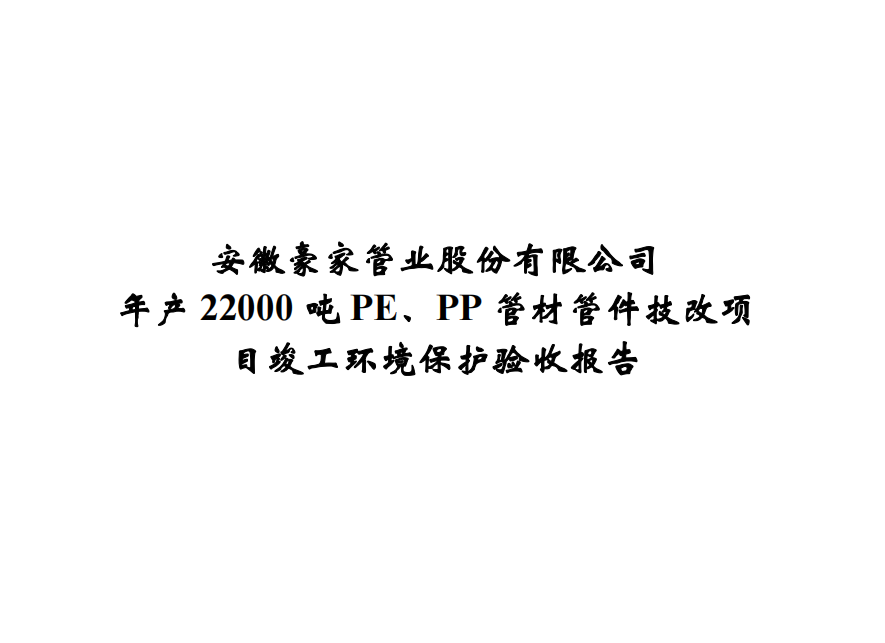 安徽豪家管业股份有限公司
年产 22000 吨 PE、PP 管材管件技改项目竣工环境保护验收报告